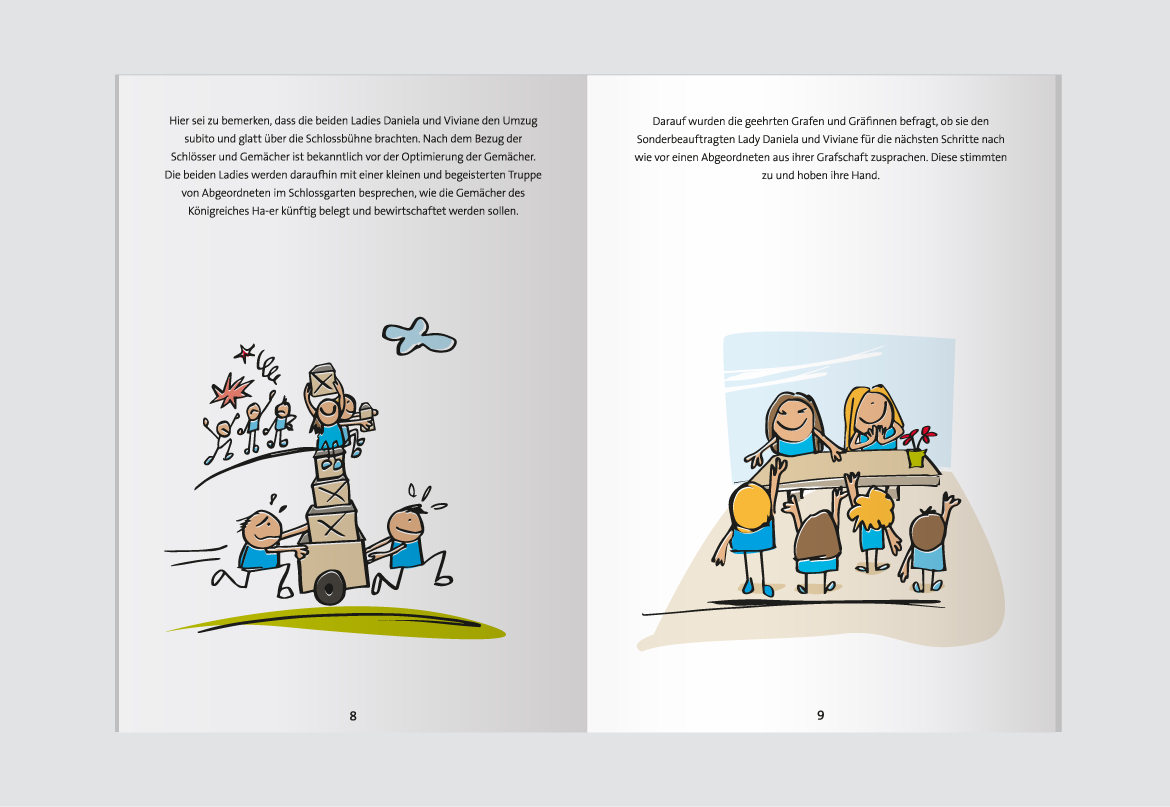 Hier sei zu bemerken, dass die beiden Ladies Daniela und Viviane den Umzug subito und glatt über die Schlossbühne brachten. Nach dem Bezug der Schlösser und Gemächer ist bekanntlich vor der Optimierung der Gemächer. Die beiden Ladies werden daraufhin mit einer kleinen und begeisterten Truppe von Abgeordneten im Schlossgarten besprechen, wie die Gemächer des Königreiches Ha-er künftig belegt und bewirtschaftet werden sollen.

8

Darauf wurden die geehrten Grafen und Gräfinnen befragt, ob sie den Sonderbeauftragten Lady Daniela und Viviane für die nächsten Schritte nach wie vor einen Abgeordneten aus ihrer Grafschaft zusprachen. Diese stimmten zu und hoben ihre Hand.

9